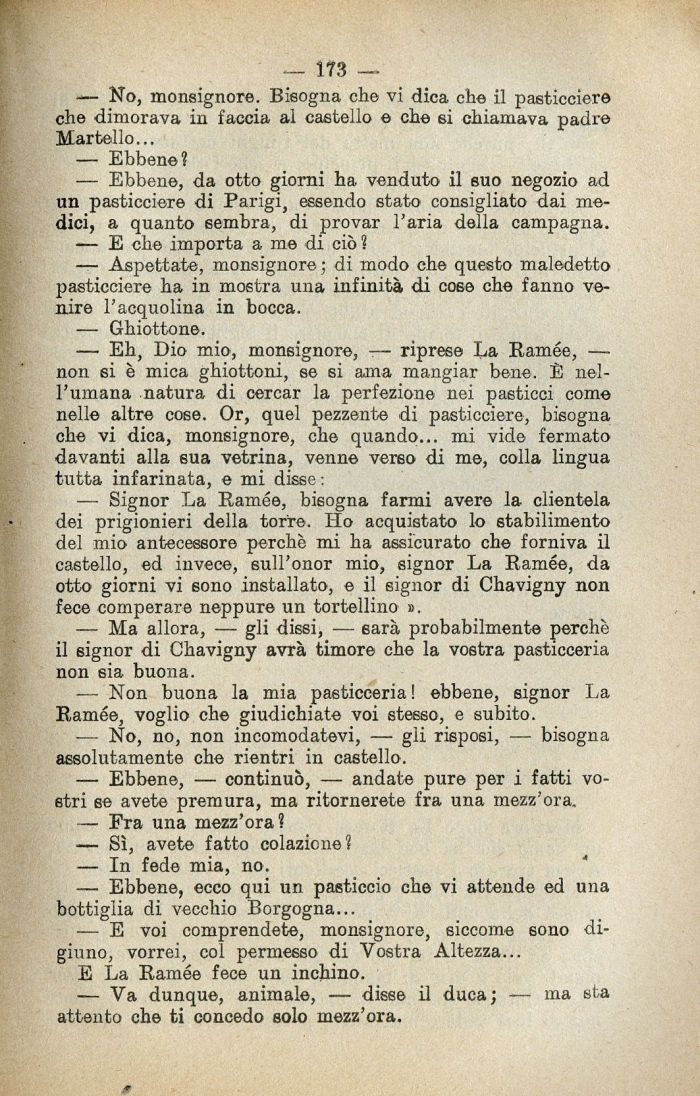 — 173 —

— No, monsignore. Bisogna che vi dica che il pasticciere che dimorava in faccia al castello e che si chiamava padre Martello...

— Ebbene?

— Ebbene, da otto giorni ha venduto il suo negozio ad un pasticciere di Parigi, essendo stato consigliato dai medici, a quanto sembra, di provar l'aria della campagna.

— E che importa a me di ciò?

— Aspettate, monsignore; di modo che questo maledetto pasticciere ha in mostra una infinità di cose che fanno venire l'acquolina in bocca.

— Ghiottone.

— Eh, Dio mio, monsignore, — riprese La Ramée, — non si è mica ghiottoni, se si ama mangiar bene. È nell'umana natura di cercar la perfezione nei pasticci come nelle altre cose. Or, quel pezzente di pasticciere, bisogna che vi dica, monsignore, che quando... mi vide fermato davanti alla sua vetrina, venne verso di me, colla lingua tutta infarinata, e mi disse:

— Signor La Ramée, bisogna farmi avere la clientela dei prigionieri della torre. Ho acquistato lo stabilimento del mio antecessore perchè mi ha assicurato che forniva il castello, ed invece, sull'onor mio, signor La Ramée, da otto giorni vi sono installato, e il signor di Chavigny non fece comperare neppure un tortellino ».

— Ma allora, — gli dissi, — sarà probabilmente perchè il signor di Chavigny avrà timore che la vostra pasticceria non sia buona.

— Non buona la mia pasticceria! ebbene, signor La Ramée, voglio che giudichiate voi stesso, e subito.

— No, no, non incomodatevi, — gli risposi, — bisogna assolutamente che rientri in castello.

— Ebbene, — continuò, — andate pure per i fatti vostri se avete premura, ma ritornerete fra una mezz'ora.

— Fra una mezz'ora?

— Sì, avete fatto colazione?

— In fede mia, no.

— Ebbene, ecco qui un pasticcio che vi attende ed una bottiglia di vecchio Borgogna...

— E voi comprendete, monsignore, siccome sono digiuno, vorrei, col permesso di Vostra Altezza...

E La Ramée fece un inchino.

— Va dunque, animale, — disse il duca; — ma sta attento che ti concedo solo mezz'ora.